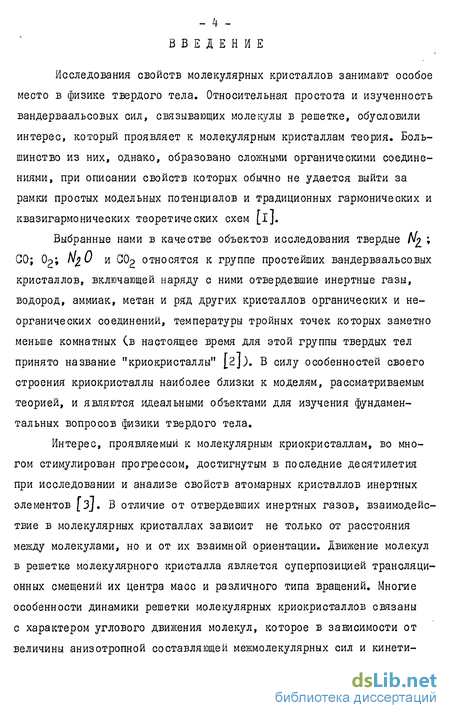 - 4 -

ВВЕДЕНИЕ

Исследования свойств молекулярных кристаллов занимают особое место в физике твердого тела. Относительная простота и изученность вандерваальсовых сил, связывающих молекулы в решетке, обусловили интерес, который проявляет к молекулярным кристаллам теория. Большинство из них, однако, образовано сложными органическими соединениями, при описании свойств которых обычно не удается выйти за рамки простых модельных потенциалов и традиционных гармонических и квазигармонических теоретических схем [I].

Выбранные нами в качестве объектов исследования твердые $N_2$; CO; $O_2$; $N_2O$ и $CO_2$ относятся к группе простейших вандерваальсовых кристаллов, включающей наряду с ними отвердевшие инертные газы, водород, аммиак, метан и ряд других кристаллов органических и неорганических соединений, температуры тройных точек которых заметно меньше комнатных (в настоящее время для этой группы твердых тел принято название "криокристаллы" [2]). В силу особенностей своего строения криокристаллы наиболее близки к моделям, рассматриваемым теорией, и являются идеальными объектами для изучения фундаментальных вопросов физики твердого тела.

Интерес, проявляемый к молекулярным криокристаллам, во многом стимулирован прогрессом, достигнутым в последние десятилетия при исследовании и анализе свойств атомарных кристаллов инертных элементов [3]. В отличие от отвердевших инертных газов, взаимодействие в молекулярных кристаллах зависит не только от расстояния между молекулами, но и от их взаимной ориентации. Движение молекул в решетке молекулярного кристалла является суперпозицией трансляционных смещений их центра масс и различного типа вращений. Многие особенности динамики решетки молекулярных криокристаллов связаны с характером углового движения молекул, которое в зависимости от величины анизотропной составляющей межмолекулярных сил и кинети-

dsLib.net
библиотека диссертаций